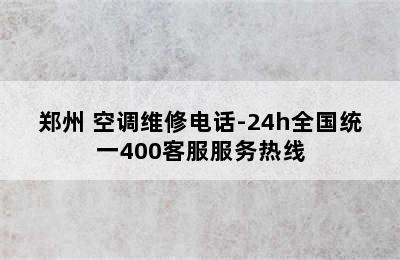 郑州 空调维修电话-24h全国统一400客服服务热线